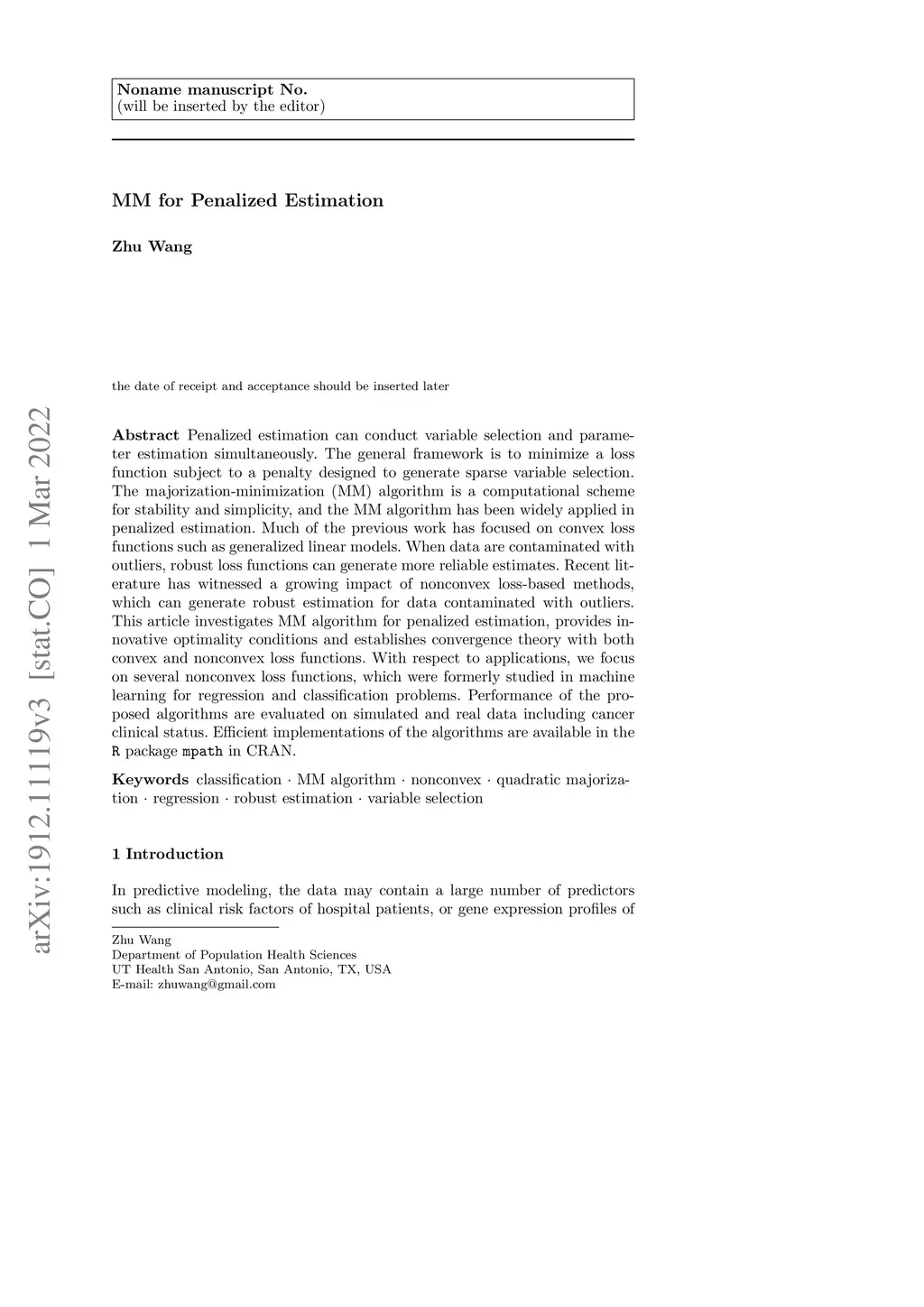 Noname manuscript No.
(will be inserted by the editor)

MM for Penalized Estimation

Zhu Wang

the date of receipt and acceptance should be inserted later

arXiv:1912.11119v3 [stat.CO] 1 Mar 2022

Abstract Penalized estimation can conduct variable selection and parameter estimation simultaneously. The general framework is to minimize a loss function subject to a penalty designed to generate sparse variable selection. The majorization-minimization (MM) algorithm is a computational scheme for stability and simplicity, and the MM algorithm has been widely applied in penalized estimation. Much of the previous work has focused on convex loss functions such as generalized linear models. When data are contaminated with outliers, robust loss functions can generate more reliable estimates. Recent literature has witnessed a growing impact of nonconvex loss-based methods, which can generate robust estimation for data contaminated with outliers. This article investigates MM algorithm for penalized estimation, provides innovative optimality conditions and establishes convergence theory with both convex and nonconvex loss functions. With respect to applications, we focus on several nonconvex loss functions, which were formerly studied in machine learning for regression and classification problems. Performance of the proposed algorithms are evaluated on simulated and real data including cancer clinical status. Efficient implementations of the algorithms are available in the R package mpath in CRAN.

Keywords classification · MM algorithm · nonconvex · quadratic majorization · regression · robust estimation · variable selection

1 Introduction

In predictive modeling, the data may contain a large number of predictors such as clinical risk factors of hospital patients, or gene expression profiles of

Zhu Wang
Department of Population Health Sciences
UT Health San Antonio, San Antonio, TX, USA
E-mail: zhuwang@gmail.com